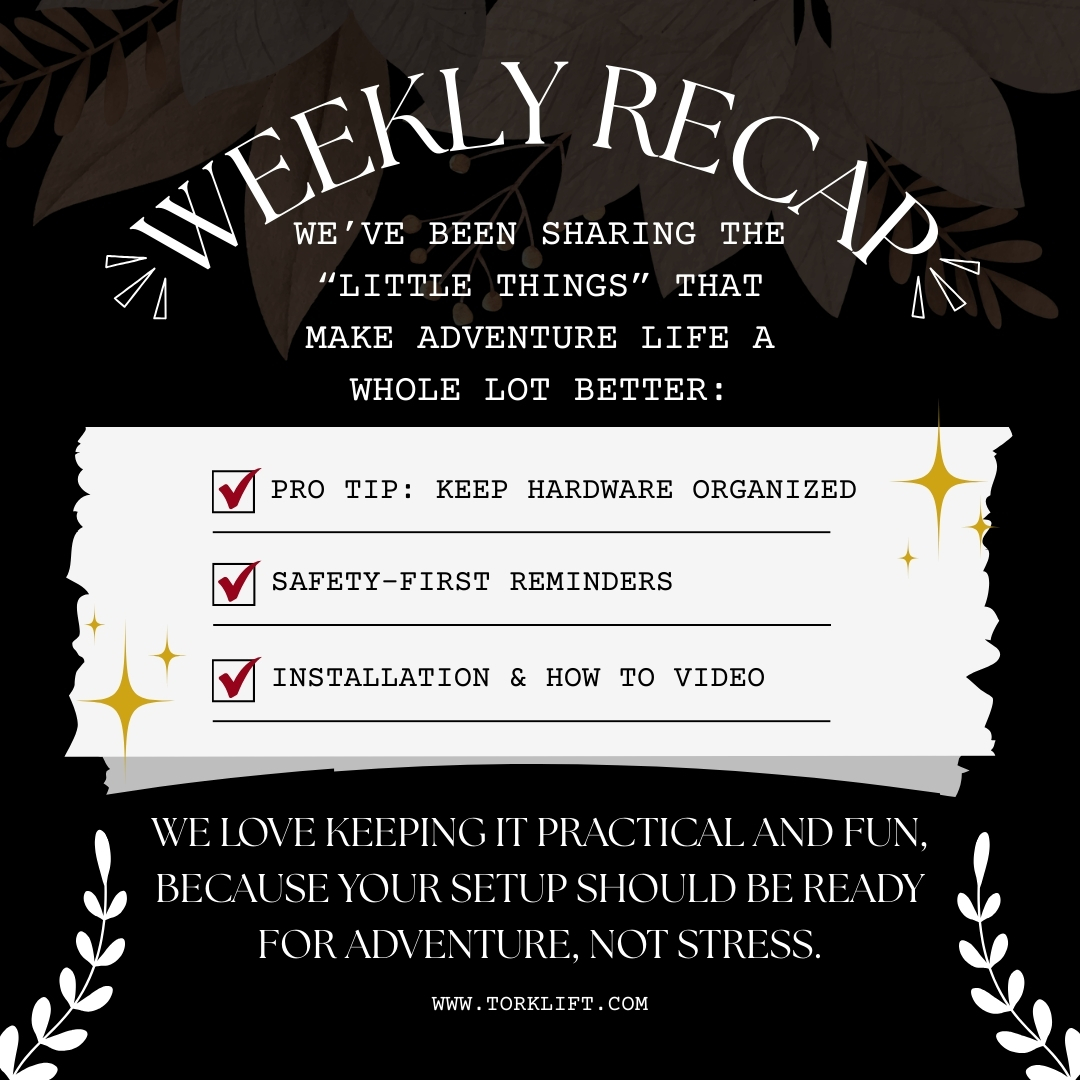 WEEKLY RECAP

WE'VE BEEN SHARING THE "LITTLE THINGS" THAT MAKE ADVENTURE LIFE A WHOLE LOT BETTER:

PRO TIP: KEEP HARDWARE ORGANIZED

SAFETY-FIRST REMINDERS

INSTALLATION & HOW TO VIDEO

WE LOVE KEEPING IT PRACTICAL AND FUN, BECAUSE YOUR SETUP SHOULD BE READY FOR ADVENTURE, NOT STRESS.

WWW.TORKLIFT.COM